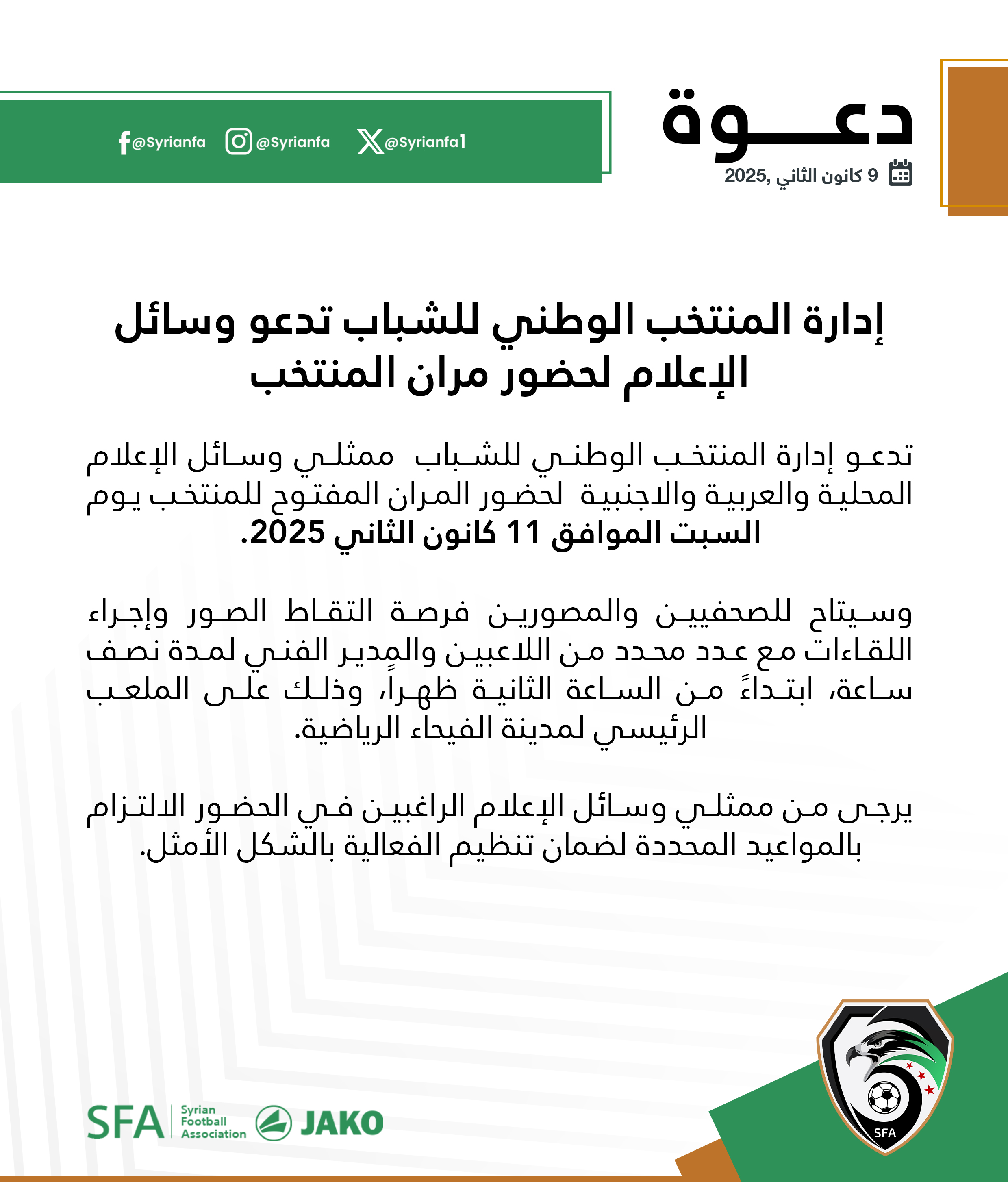 دعـــوة

9 كانون الثاني ,2025

@Syrianfa @Syrianfa @Syrianfa1

إدارة المنتخب الوطني للشباب تدعو وسائل الإعلام لحضور مران المنتخب

تدعو إدارة المنتخب الوطني للشباب ممثلي وسائل الإعلام المحلية والعربية والاجنبية لحضور المران المفتوح للمنتخب يوم السبت الموافق 11 كانون الثاني 2025.

وسيتاح للصحفيين والمصورين فرصة التقاط الصور وإجراء اللقاءات مع عدد محدد من اللاعبين والمدير الفني لمدة نصف ساعة، ابتداءً من الساعة الثانية ظهراً، وذلك على الملعب الرئيسي لمدينة الفيحاء الرياضية.

يرجى من ممثلي وسائل الإعلام الراغبين في الحضور الالتزام بالمواعيد المحددة لضمان تنظيم الفعالية بالشكل الأمثل.

SFA Syrian Football Association JAKO

SFA